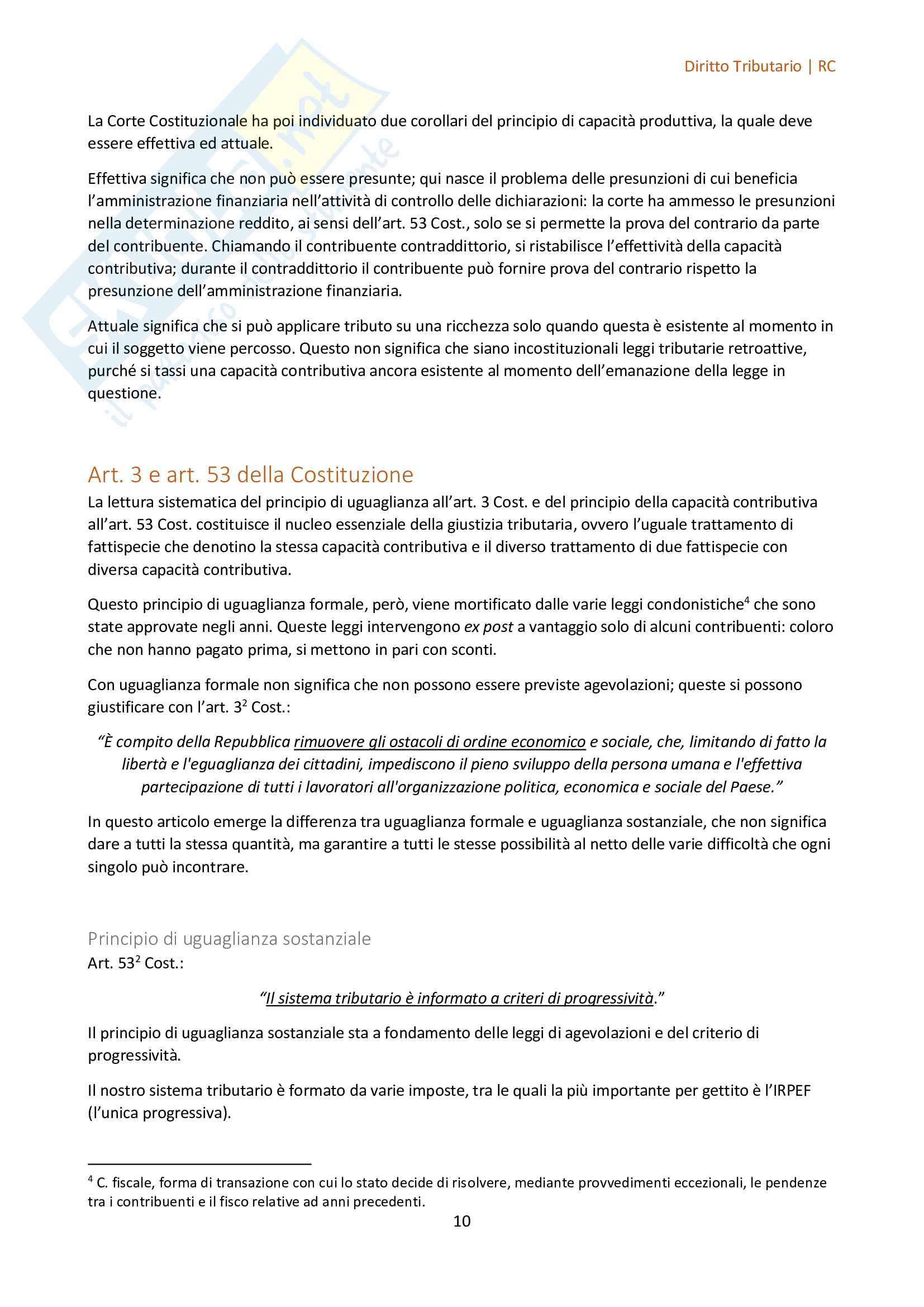 Diritto Tributario | RC

La Corte Costituzionale ha poi individuato due corollari del principio di capacità produttiva, la quale deve essere effettiva ed attuale.

Effettiva significa che non può essere presunte; qui nasce il problema delle presunzioni di cui beneficia l'amministrazione finanziaria nell'attività di controllo delle dichiarazioni: la corte ha ammesso le presunzioni nella determinazione reddito, ai sensi dell'art. 53 Cost., solo se si permette la prova del contrario da parte del contribuente. Chiamando il contribuente contraddittorio, si ristabilisce l'effettività della capacità contributiva; durante il contraddittorio il contribuente può fornire prova del contrario rispetto la presunzione dell'amministrazione finanziaria.

Attuale significa che si può applicare tributo su una ricchezza solo quando questa è esistente al momento in cui il soggetto viene percosso. Questo non significa che siano incostituzionali leggi tributarie retroattive, purché si tassi una capacità contributiva ancora esistente al momento dell'emanazione della legge in questione.

Art. 3 e art. 53 della Costituzione
La lettura sistematica del principio di uguaglianza all'art. 3 Cost. e del principio della capacità contributiva all'art. 53 Cost. costituisce il nucleo essenziale della giustizia tributaria, ovvero l'uguale trattamento di fattispecie che denotino la stessa capacità contributiva e il diverso trattamento di due fattispecie con diversa capacità contributiva.

Questo principio di uguaglianza formale, però, viene mortificato dalle varie leggi condonistiche$^4$ che sono state approvate negli anni. Queste leggi intervengono ex post a vantaggio solo di alcuni contribuenti: coloro che non hanno pagato prima, si mettono in pari con sconti.

Con uguaglianza formale non significa che non possono essere previste agevolazioni; queste si possono giustificare con l'art. $3^2$ Cost.:

"È compito della Repubblica rimuovere gli ostacoli di ordine economico e sociale, che, limitando di fatto la libertà e l'eguaglianza dei cittadini, impediscono il pieno sviluppo della persona umana e l'effettiva partecipazione di tutti i lavoratori all'organizzazione politica, economica e sociale del Paese."

In questo articolo emerge la differenza tra uguaglianza formale e uguaglianza sostanziale, che non significa dare a tutti la stessa quantità, ma garantire a tutti le stesse possibilità al netto delle varie difficoltà che ogni singolo può incontrare.

Principio di uguaglianza sostanziale
Art. $53^2$ Cost.:

"Il sistema tributario è informato a criteri di progressività."

Il principio di uguaglianza sostanziale sta a fondamento delle leggi di agevolazioni e del criterio di progressività.

Il nostro sistema tributario è formato da varie imposte, tra le quali la più importante per gettito è l'IRPEF (l'unica progressiva).

$^4$ C. fiscale, forma di transazione con cui lo stato decide di risolvere, mediante provvedimenti eccezionali, le pendenze tra i contribuenti e il fisco relative ad anni precedenti.

10